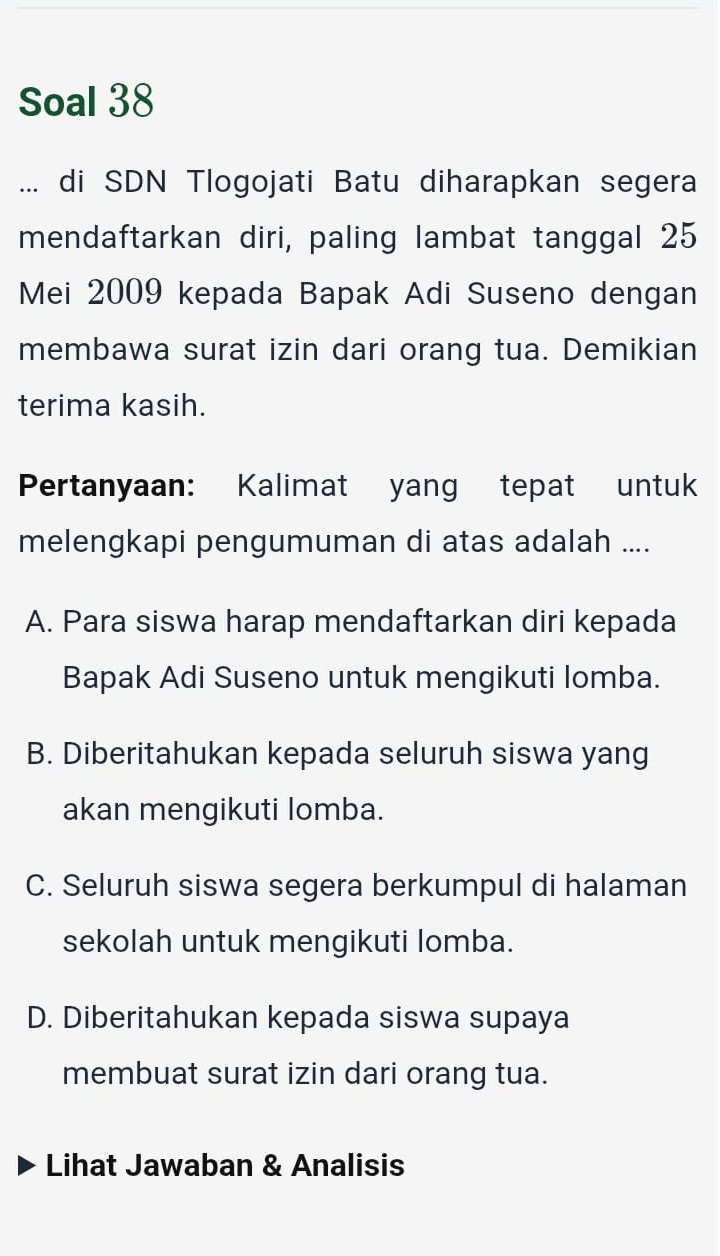 Soal 38

... di SDN Tlogojati Batu diharapkan segera mendaftarkan diri, paling lambat tanggal 25 Mei 2009 kepada Bapak Adi Suseno dengan membawa surat izin dari orang tua. Demikian terima kasih.

Pertanyaan: Kalimat yang tepat untuk melengkapi pengumuman di atas adalah ....

A. Para siswa harap mendaftarkan diri kepada Bapak Adi Suseno untuk mengikuti lomba.

B. Diberitahukan kepada seluruh siswa yang akan mengikuti lomba.

C. Seluruh siswa segera berkumpul di halaman sekolah untuk mengikuti lomba.

D. Diberitahukan kepada siswa supaya membuat surat izin dari orang tua.

▶ Lihat Jawaban & Analisis